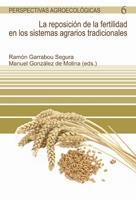 PERSPECTIVAS AGROECOLÓGICAS 6

La reposición de la fertilidad en los sistemas agrarios tradicionales

Ramón Garrabou Segura
Manuel González de Molina (eds.)